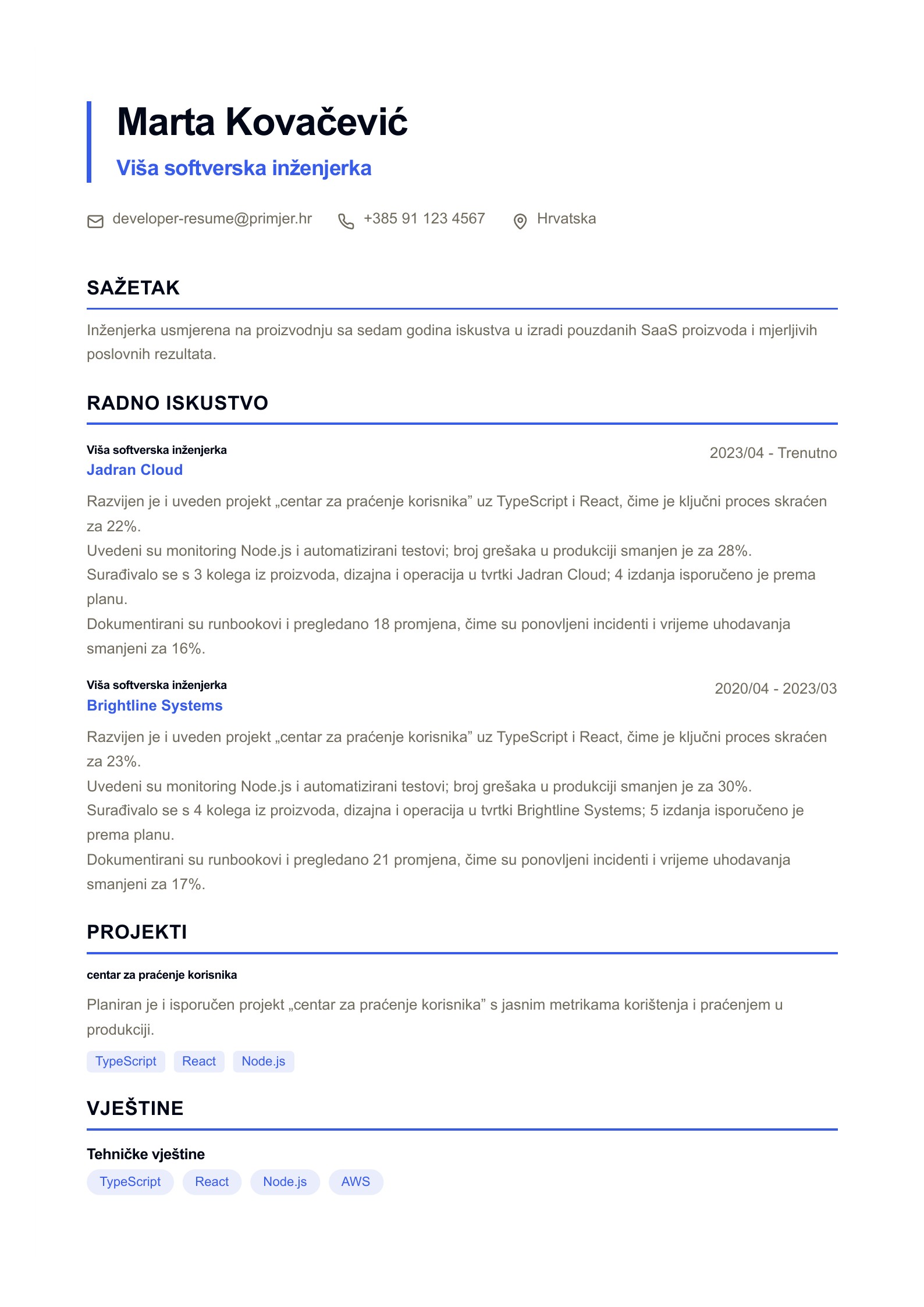 Marta Kovačević

Viša softverska inženjerka

developer-resume@primjer.hr +385 91 123 4567 Hrvatska

SAŽETAK

Inženjerka usmjerena na proizvodnju sa sedam godina iskustva u izradi pouzdanih SaaS proizvoda i mjerljivih poslovnih rezultata.

RADNO ISKUSTVO

Viša softverska inženjerka
2023/04 - Trenutno
Jadran Cloud

Razvijen je i uveden projekt „centar za praćenje korisnika" uz TypeScript i React, čime je ključni proces skraćen za 22%.

Uvedeni su monitoring Node.js i automatizirani testovi; broj grešaka u produkciji smanjen je za 28%.

Surađivalo se s 3 kolega iz proizvoda, dizajna i operacija u tvrtki Jadran Cloud; 4 izdanja isporučeno je prema planu.

Dokumentirani su runbookovi i pregledano 18 promjena, čime su ponovljeni incidenti i vrijeme uhodavanja smanjeni za 16%.

Viša softverska inženjerka
2020/04 - 2023/03
Brightline Systems

Razvijen je i uveden projekt „centar za praćenje korisnika" uz TypeScript i React, čime je ključni proces skraćen za 23%.

Uvedeni su monitoring Node.js i automatizirani testovi; broj grešaka u produkciji smanjen je za 30%.

Surađivalo se s 4 kolega iz proizvoda, dizajna i operacija u tvrtki Brightline Systems; 5 izdanja isporučeno je prema planu.

Dokumentirani su runbookovi i pregledano 21 promjena, čime su ponovljeni incidenti i vrijeme uhodavanja smanjeni za 17%.

PROJEKTI

centar za praćenje korisnika

Planiran je i isporučen projekt „centar za praćenje korisnika" s jasnim metrikama korištenja i praćenjem u produkciji.

TypeScript React Node.js

VJEŠTINE

Tehničke vještine

TypeScript React Node.js AWS